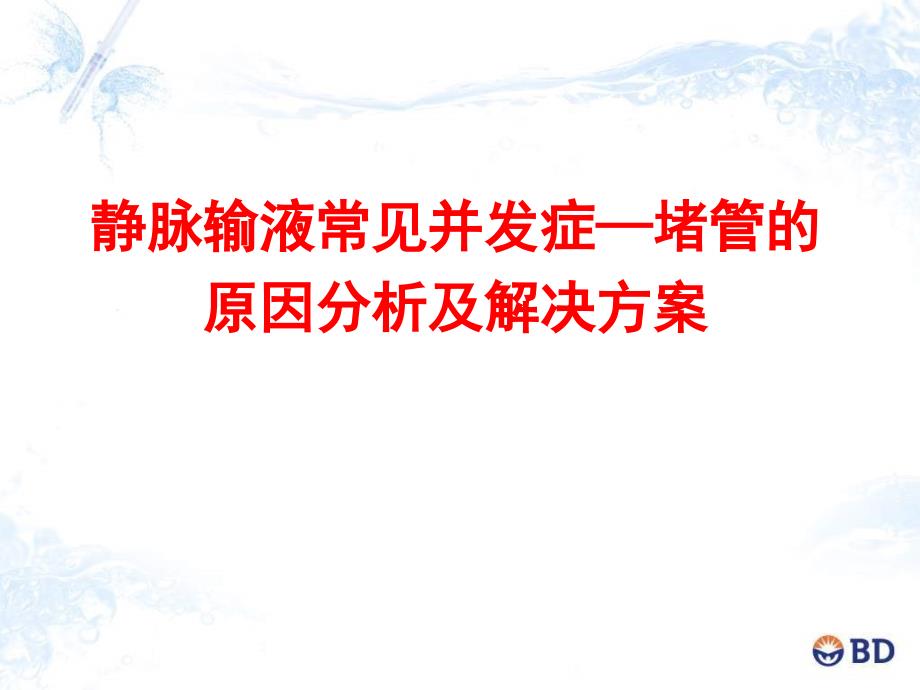 静脉输液常见并发症—堵管的原因分析及解决方案

BD